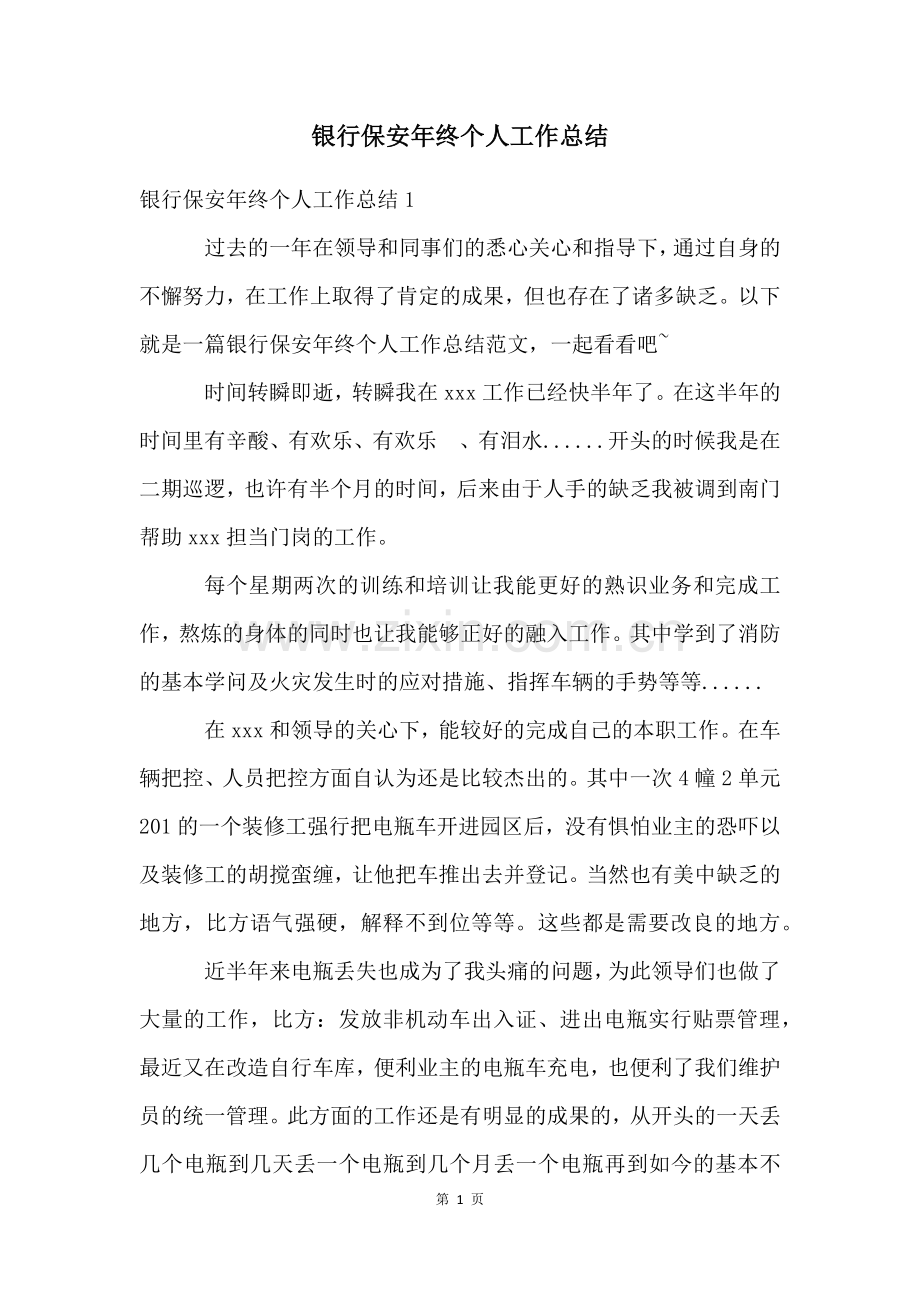 银行保安年终个人工作总结

银行保安年终个人工作总结1

过去的一年在领导和同事们的悉心关心和指导下，通过自身的不懈努力，在工作上取得了肯定的成果，但也存在了诸多缺乏。以下就是一篇银行保安年终个人工作总结范文，一起看看吧~

时间转瞬即逝，转瞬我在xxx工作已经快半年了。在这半年的时间里有辛酸、有欢乐、有欢乐 、有泪水......开头的时候我是在二期巡逻，也许有半个月的时间，后来由于人手的缺乏我被调到南门帮助xxx担当门岗的工作。

每个星期两次的训练和培训让我能更好的熟识业务和完成工作，熬炼的身体的同时也让我能够正好的融入工作。其中学到了消防的基本学问及火灾发生时的应对措施、指挥车辆的手势等等......

在xxx和领导的关心下，能较好的完成自己的本职工作。在车辆把控、人员把控方面自认为还是比较杰出的。其中一次4幢2单元201的一个装修工强行把电瓶车开进园区后，没有惧怕业主的恐吓以及装修工的胡搅蛮缠，让他把车推出去并登记。当然也有美中缺乏的地方，比方语气强硬，解释不到位等等。这些都是需要改良的地方。

近半年来电瓶丢失也成为了我头痛的问题，为此领导们也做了大量的工作，比方：发放非机动车出入证、进出电瓶实行贴票管理，最近又在改造自行车库，便利业主的电瓶车充电，也便利了我们维护员的统一管理。此方面的工作还是有明显的成果的，从开头的一天丢几个电瓶到几天丢一个电瓶到几个月丢一个电瓶再到如今的基本不

第1页

www.zixin.com.cn